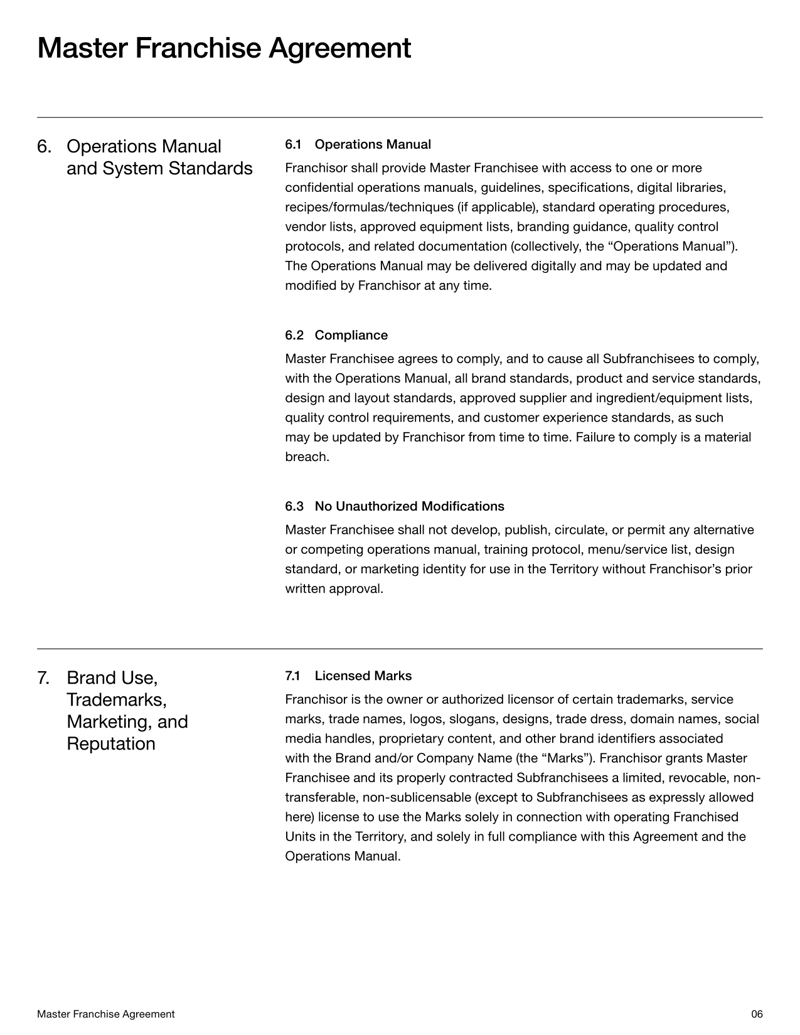 Master Franchise Agreement

6. Operations Manual and System Standards

6.1 Operations Manual

Franchisor shall provide Master Franchisee with access to one or more confidential operations manuals, guidelines, specifications, digital libraries, recipes/formulas/techniques (if applicable), standard operating procedures, vendor lists, approved equipment lists, branding guidance, quality control protocols, and related documentation (collectively, the “Operations Manual”). The Operations Manual may be delivered digitally and may be updated and modified by Franchisor at any time.

6.2 Compliance

Master Franchisee agrees to comply, and to cause all Subfranchisees to comply, with the Operations Manual, all brand standards, product and service standards, design and layout standards, approved supplier and ingredient/equipment lists, quality control requirements, and customer experience standards, as such may be updated by Franchisor from time to time. Failure to comply is a material breach.

6.3 No Unauthorized Modifications

Master Franchisee shall not develop, publish, circulate, or permit any alternative or competing operations manual, training protocol, menu/service list, design standard, or marketing identity for use in the Territory without Franchisor’s prior written approval.

7. Brand Use, Trademarks, Marketing, and Reputation

7.1 Licensed Marks

Franchisor is the owner or authorized licensor of certain trademarks, service marks, trade names, logos, slogans, designs, trade dress, domain names, social media handles, proprietary content, and other brand identifiers associated with the Brand and/or Company Name (the “Marks”). Franchisor grants Master Franchisee and its properly contracted Subfranchisees a limited, revocable, non-transferable, non-sublicensable (except to Subfranchisees as expressly allowed here) license to use the Marks solely in connection with operating Franchised Units in the Territory, and solely in full compliance with this Agreement and the Operations Manual.

Master Franchise Agreement

06